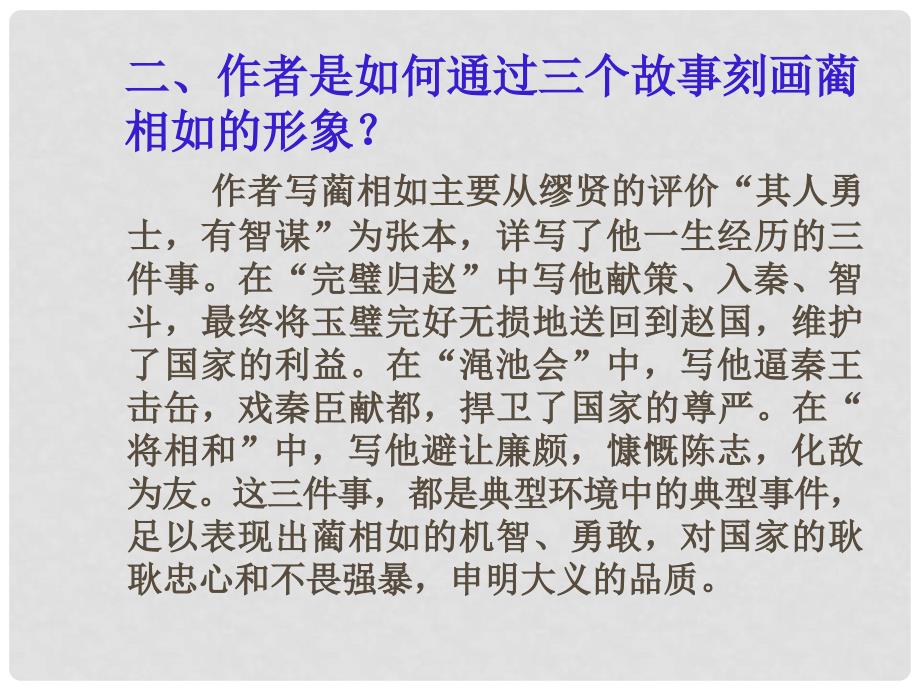 二、作者是如何通过三个故事刻画蔺相如的形象？

作者写蔺相如主要从缪贤的评价“其人勇士，有智谋”为张本，详写了他一生经历的三件事。在“完璧归赵”中写他献策、入秦、智斗，最终将玉璧完好无损地送回到赵国，维护了国家的利益。在“渑池会”中，写他逼秦王击缶，戏秦臣献都，捍卫了国家的尊严。在“将相和”中，写他避让廉颇，慷慨陈志，化敌为友。这三件事，都是典型环境中的典型事件，足以表现出蔺相如的机智、勇敢，对国家的耿耿忠心和不畏强暴，申明大义的品质。